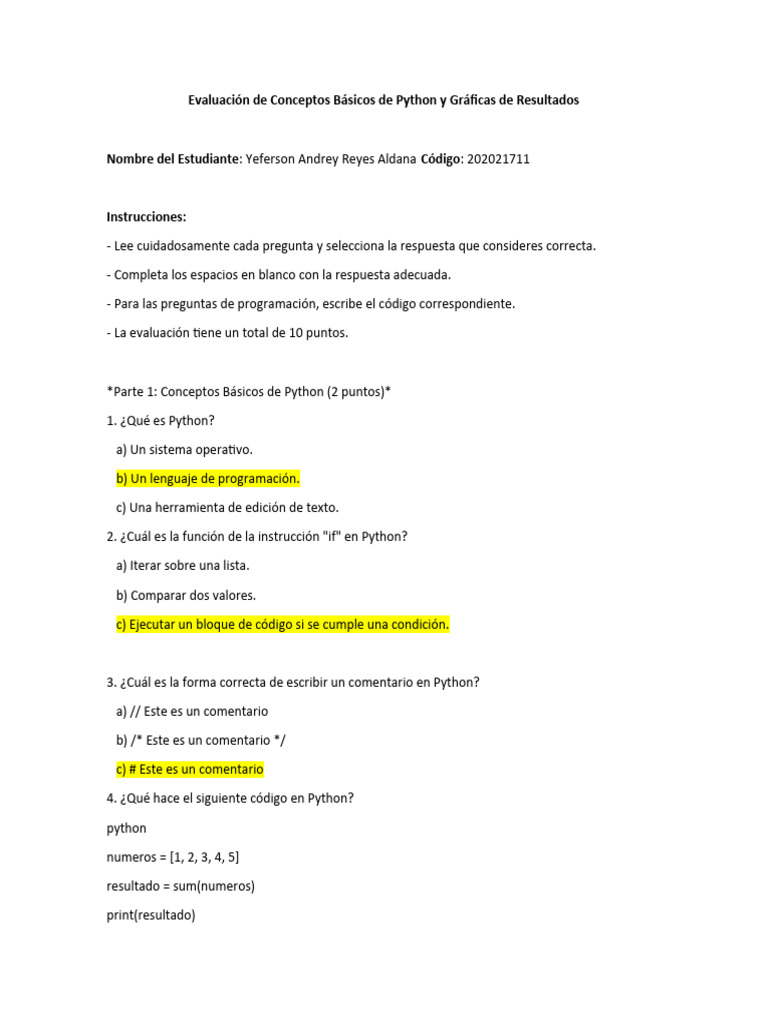 Evaluación de Conceptos Básicos de Python y Gráficas de Resultados

Nombre del Estudiante: Yeferson Andrey Reyes Aldana Código: 202021711

Instrucciones:

- Lee cuidadosamente cada pregunta y selecciona la respuesta que consideres correcta.

- Completa los espacios en blanco con la respuesta adecuada.

- Para las preguntas de programación, escribe el código correspondiente.

- La evaluación tiene un total de 10 puntos.

*Parte 1: Conceptos Básicos de Python (2 puntos)*

1. ¿Qué es Python?

a) Un sistema operativo.

b) Un lenguaje de programación.

c) Una herramienta de edición de texto.

2. ¿Cuál es la función de la instrucción "if" en Python?

a) Iterar sobre una lista.

b) Comparar dos valores.

c) Ejecutar un bloque de código si se cumple una condición.

3. ¿Cuál es la forma correcta de escribir un comentario en Python?

a) // Este es un comentario

b) /* Este es un comentario */

c) # Este es un comentario

4. ¿Qué hace el siguiente código en Python?

python

numeros = [1, 2, 3, 4, 5]

resultado = sum(numeros)

print(resultado)